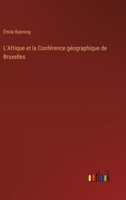 Émile Banning

L'Afrique et la Conférence géographique de Bruxelles

outlook